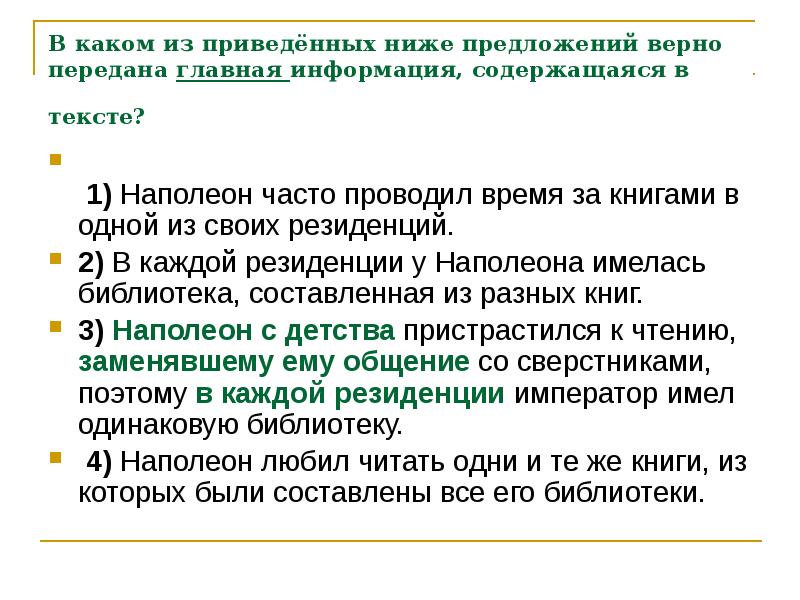 В каком из приведённых ниже предложений верно передана главная информация, содержащаяся в тексте?

1) Наполеон часто проводил время за книгами в одной из своих резиденций.

2) В каждой резиденции у Наполеона имелась библиотека, составленная из разных книг.

3) Наполеон с детства пристрастился к чтению, заменявшему ему общение со сверстниками, поэтому в каждой резиденции император имел одинаковую библиотеку.

4) Наполеон любил читать одни и те же книги, из которых были составлены все его библиотеки.